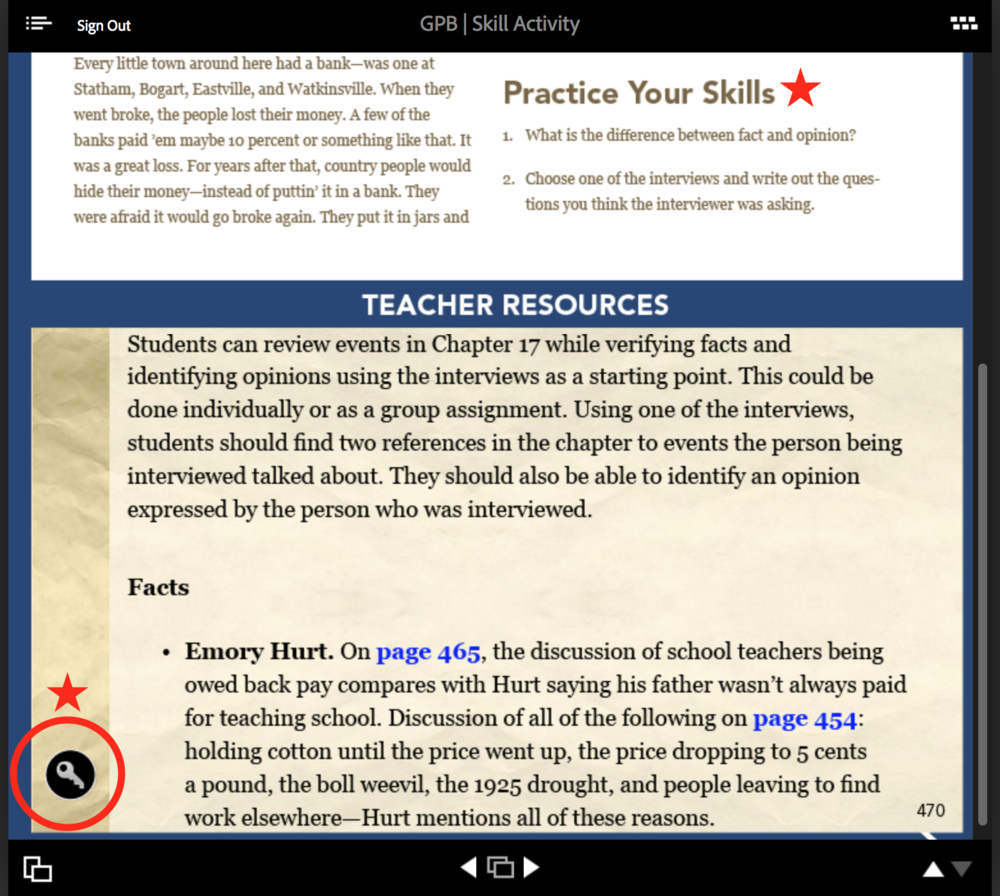 Sign Out

GPB | Skill Activity

Every little town around here had a bank—was one at Statham, Bogart, Eastville, and Watkinsville. When they went broke, the people lost their money. A few of the banks paid 'em maybe 10 percent or something like that. It was a great loss. For years after that, country people would hide their money—instead of puttin' it in a bank. They were afraid it would go broke again. They put it in jars and

Practice Your Skills

1. What is the difference between fact and opinion?

2. Choose one of the interviews and write out the questions you think the interviewer was asking.

TEACHER RESOURCES

Students can review events in Chapter 17 while verifying facts and identifying opinions using the interviews as a starting point. This could be done individually or as a group assignment. Using one of the interviews, students should find two references in the chapter to events the person being interviewed talked about. They should also be able to identify an opinion expressed by the person who was interviewed.

Facts

• Emory Hurt. On page 465, the discussion of school teachers being owed back pay compares with Hurt saying his father wasn't always paid for teaching school. Discussion of all of the following on page 454: holding cotton until the price went up, the price dropping to 5 cents a pound, the boll weevil, the 1925 drought, and people leaving to find work elsewhere—Hurt mentions all of these reasons.

470